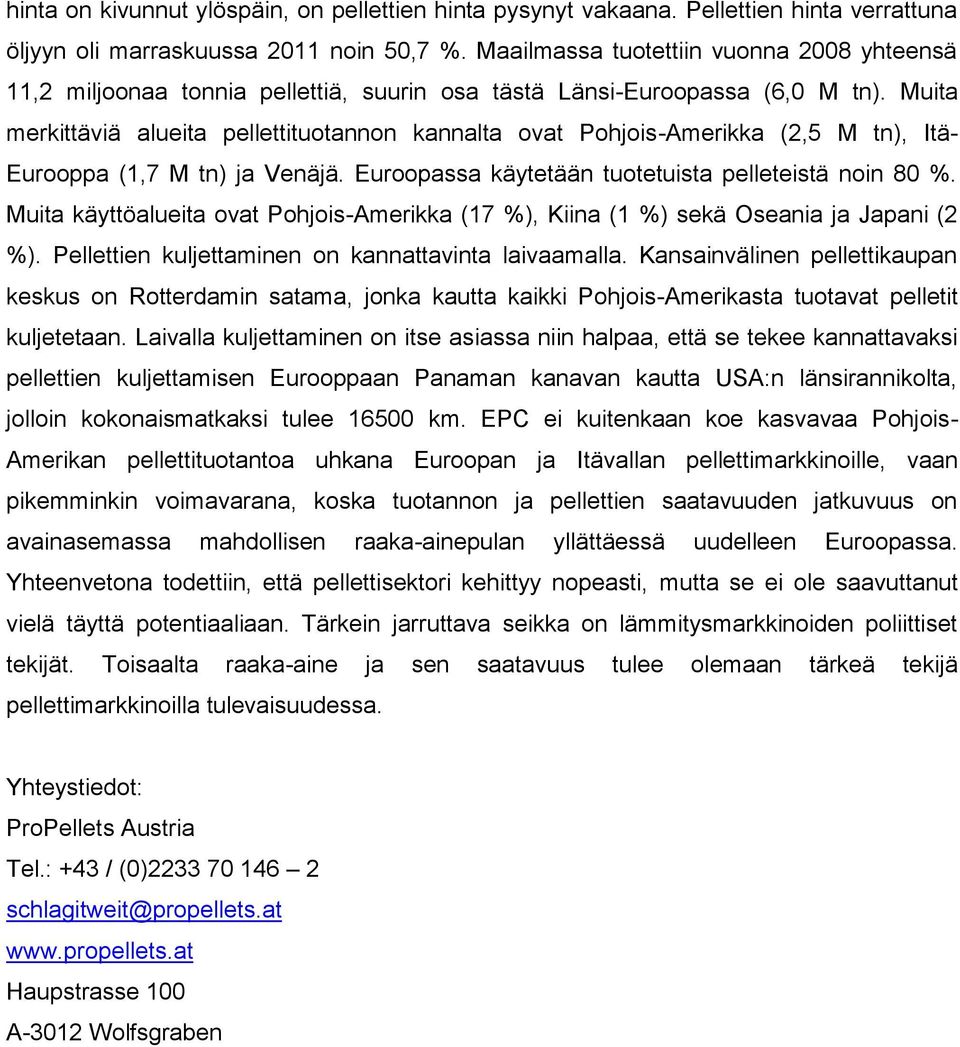 hinta on kivunnut ylöspäin, on pellettien hinta pysynyt vakaana. Pellettien hinta verrattuna öljyyn oli marraskuussa 2011 noin 50,7 %. Maailmassa tuotettiin vuonna 2008 yhteensä 11,2 miljoonaa tonnia pellettiä, suurin osa tästä Länsi-Euroopassa (6,0 M tn). Muita merkittäviä alueita pellettituotannon kannalta ovat Pohjois-Amerikka (2,5 M tn), Itä-Eurooppa (1,7 M tn) ja Venäjä. Euroopassa käytetään tuotetuista pelleteistä noin 80 %. Muita käyttöalueita ovat Pohjois-Amerikka (17 %), Kiina (1 %) sekä Oseania ja Japani (2 %). Pellettien kuljettaminen on kannattavinta laivaamalla. Kansainvälinen pellettikaupan keskus on Rotterdamin satama, jonka kautta kaikki Pohjois-Amerikasta tuotavat pelletit kuljetetaan. Laivalla kuljettaminen on itse asiassa niin halpaa, että se tekee kannattavaksi pellettien kuljettamisen Eurooppaan Panaman kanavan kautta USA:n länsirannikolta, jolloin kokonaismatkaksi tulee 16500 km. EPC ei kuitenkaan koe kasvavaa Pohjois-Amerikan pellettituotantoa uhkana Euroopan ja Itävallan pellettimarkkinoille, vaan pikemminkin voimavarana, koska tuotannon ja pellettien saatavuuden jatkuvuus on avainasemassa mahdollisen raaka-ainepulan yllättäessä uudelleen Euroopassa. Yhteenvetona todettiin, että pellettisektori kehittyy nopeasti, mutta se ei ole saavuttanut vielä täyttä potentiaaliaan. Tärkein jarruttava seikka on lämmitysmarkkinoiden poliittiset tekijät. Toisaalta raaka-aine ja sen saatavuus tulee olemaan tärkeä tekijä pellettimarkkinoilla tulevaisuudessa.

Yhteystiedot:
ProPellets Austria
Tel.: +43 / (0)2233 70 146 – 2
schlagitweit@propellets.at
www.propellets.at
Haupstrasse 100
A-3012 Wolfsgraben